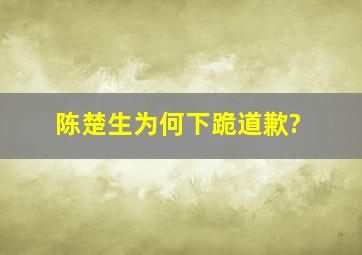 陈楚生为何下跪道歉?